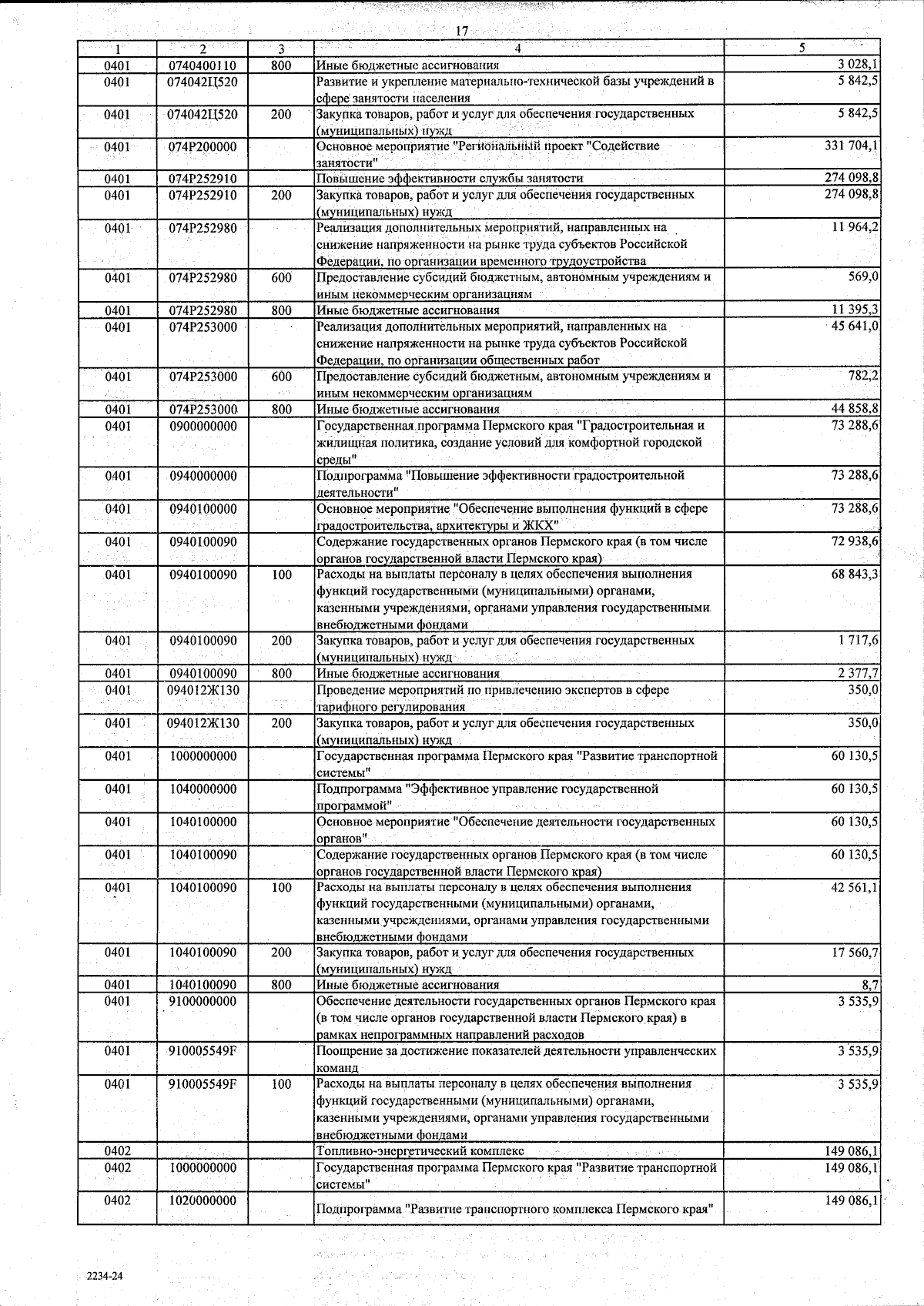 17

| 1 | 2 | 3 | 4 | 5 |
|---|---|---|---|---|
| 0401 | 0740400110 | 800 | Иные бюджетные ассигнования | 3 028,1 |
| 0401 | 074042Ц520 | | Развитие и укрепление материально-технической базы учреждений в сфере занятости населения | 5 842,5 |
| 0401 | 074042Ц520 | 200 | Закупка товаров, работ и услуг для обеспечения государственных (муниципальных) нужд | 5 842,5 |
| 0401 | 074P200000 | | Основное мероприятие "Региональный проект "Содействие занятости" | 331 704,1 |
| 0401 | 074P252910 | | Повышение эффективности службы занятости | 274 098,8 |
| 0401 | 074P252910 | 200 | Закупка товаров, работ и услуг для обеспечения государственных (муниципальных) нужд | 274 098,8 |
| 0401 | 074P252980 | | Реализация дополнительных мероприятий, направленных на снижение напряженности на рынке труда субъектов Российской Федерации, по организации временного трудоустройства | 11 964,2 |
| 0401 | 074P252980 | 600 | Предоставление субсидий бюджетным, автономным учреждениям и иным некоммерческим организациям | 569,0 |
| 0401 | 074P252980 | 800 | Иные бюджетные ассигнования | 11 395,3 |
| 0401 | 074P253000 | | Реализация дополнительных мероприятий, направленных на снижение напряженности на рынке труда субъектов Российской Федерации, по организации общественных работ | 45 641,0 |
| 0401 | 074P253000 | 600 | Предоставление субсидий бюджетным, автономным учреждениям и иным некоммерческим организациям | 782,2 |
| 0401 | 074P253000 | 800 | Иные бюджетные ассигнования | 44 858,8 |
| 0401 | 0900000000 | | Государственная программа Пермского края "Градостроительная и жилищная политика, создание условий для комфортной городской среды" | 73 288,6 |
| 0401 | 0940000000 | | Подпрограмма "Повышение эффективности градостроительной деятельности" | 73 288,6 |
| 0401 | 0940100000 | | Основное мероприятие "Обеспечение выполнения функций в сфере градостроительства, архитектуры и ЖКХ" | 73 288,6 |
| 0401 | 0940100090 | | Содержание государственных органов Пермского края (в том числе органов государственной власти Пермского края) | 72 938,6 |
| 0401 | 0940100090 | 100 | Расходы на выплаты персоналу в целях обеспечения выполнения функций государственными (муниципальными) органами, казенными учреждениями, органами управления государственными внебюджетными фондами | 68 843,3 |
| 0401 | 0940100090 | 200 | Закупка товаров, работ и услуг для обеспечения государственных (муниципальных) нужд | 1 717,6 |
| 0401 | 0940100090 | 800 | Иные бюджетные ассигнования | 2 377,7 |
| 0401 | 094012Ж130 | | Проведение мероприятий по привлечению экспертов в сфере тарифного регулирования | 350,0 |
| 0401 | 094012Ж130 | 200 | Закупка товаров, работ и услуг для обеспечения государственных (муниципальных) нужд | 350,0 |
| 0401 | 1000000000 | | Государственная программа Пермского края "Развитие транспортной системы" | 60 130,5 |
| 0401 | 1040000000 | | Подпрограмма "Эффективное управление государственной программой" | 60 130,5 |
| 0401 | 1040100000 | | Основное мероприятие "Обеспечение деятельности государственных органов" | 60 130,5 |
| 0401 | 1040100090 | | Содержание государственных органов Пермского края (в том числе органов государственной власти Пермского края) | 60 130,5 |
| 0401 | 1040100090 | 100 | Расходы на выплаты персоналу в целях обеспечения выполнения функций государственными (муниципальными) органами, казенными учреждениями, органами управления государственными внебюджетными фондами | 42 561,1 |
| 0401 | 1040100090 | 200 | Закупка товаров, работ и услуг для обеспечения государственных (муниципальных) нужд | 17 560,7 |
| 0401 | 1040100090 | 800 | Иные бюджетные ассигнования | 8,7 |
| 0401 | 9100000000 | | Обеспечение деятельности государственных органов Пермского края (в том числе органов государственной власти Пермского края) в рамках непрограммных направлений расходов | 3 535,9 |
| 0401 | 910005549F | | Поощрение за достижение показателей деятельности управленческих команд | 3 535,9 |
| 0401 | 910005549F | 100 | Расходы на выплаты персоналу в целях обеспечения выполнения функций государственными (муниципальными) органами, казенными учреждениями, органами управления государственными внебюджетными фондами | 3 535,9 |
| 0402 | | | Топливно-энергетический комплекс | 149 086,1 |
| 0402 | 1000000000 | | Государственная программа Пермского края "Развитие транспортной системы" | 149 086,1 |
| 0402 | 1020000000 | | Подпрограмма "Развитие транспортного комплекса Пермского края" | 149 086,1 |

2234-24